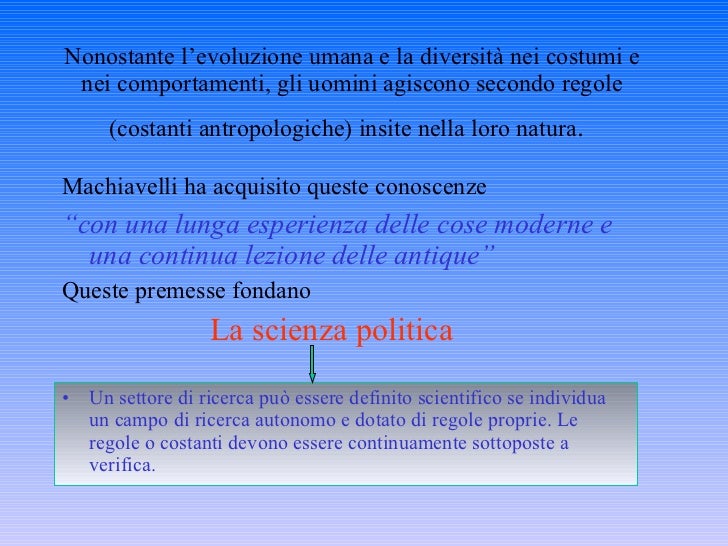 Nonostante l’evoluzione umana e la diversità nei costumi e nei comportamenti, gli uomini agiscono secondo regole

(costanti antropologiche) insite nella loro natura.

Machiavelli ha acquisito queste conoscenze

“con una lunga esperienza delle cose moderne e una continua lezione delle antique”

Queste premesse fondano

La scienza politica

• Un settore di ricerca può essere definito scientifico se individua un campo di ricerca autonomo e dotato di regole proprie. Le regole o costanti devono essere continuamente sottoposte a verifica.